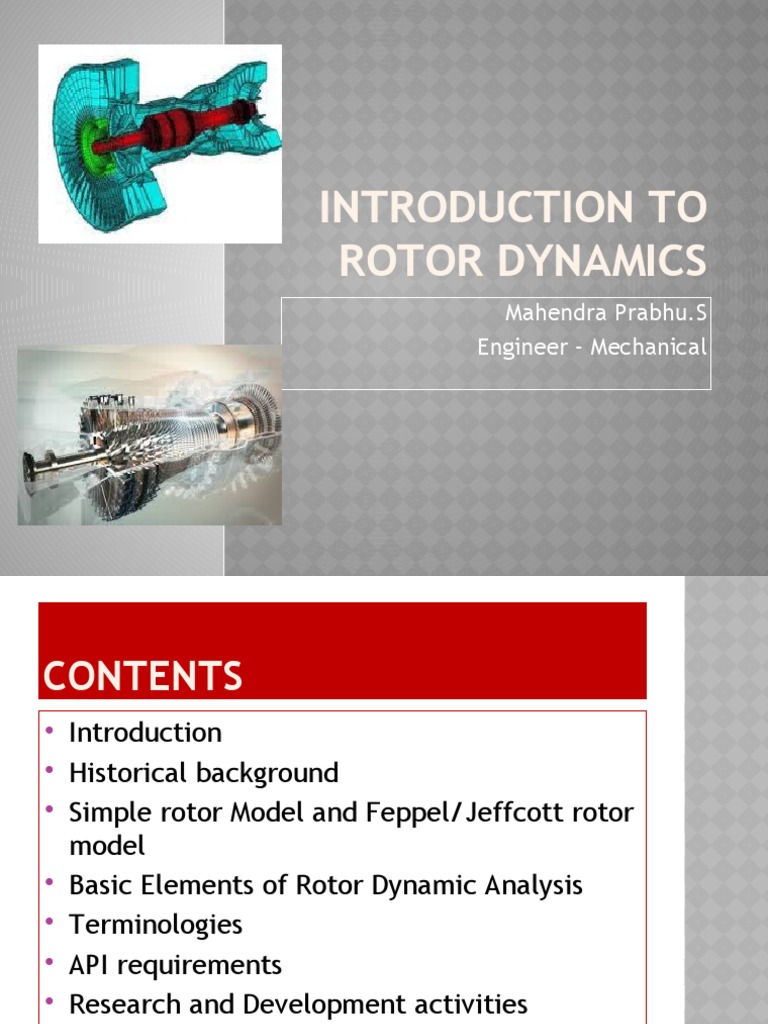 INTRODUCTION TO ROTOR DYNAMICS

Mahendra Prabhu.S
Engineer - Mechanical

CONTENTS

• Introduction
• Historical background
• Simple rotor Model and Feppel/Jeffcott rotor model
• Basic Elements of Rotor Dynamic Analysis
• Terminologies
• API requirements
• Research and Development activities